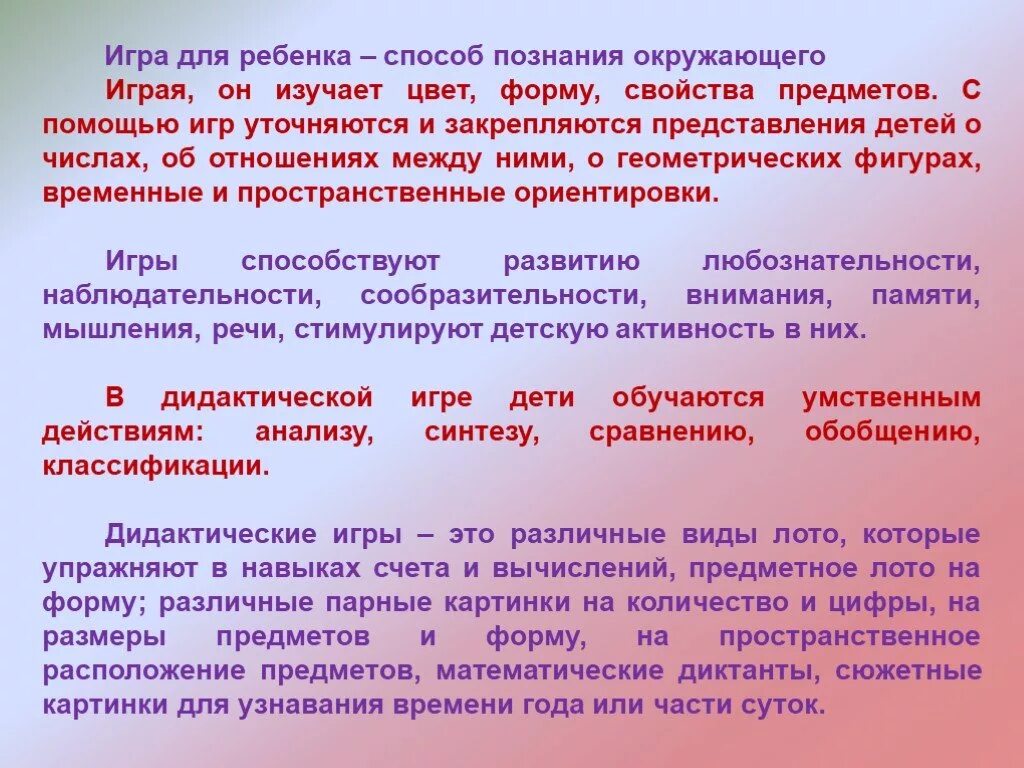 Игра для ребенка – способ познания окружающего
Играя, он изучает цвет, форму, свойства предметов. С помощью игр уточняются и закрепляются представления детей о числах, об отношениях между ними, о геометрических фигурах, временные и пространственные ориентировки.

Игры способствуют развитию любознательности, наблюдательности, сообразительности, внимания, памяти, мышления, речи, стимулируют детскую активность в них.

В дидактической игре дети обучаются умственным действиям: анализу, синтезу, сравнению, обобщению, классификации.

Дидактические игры – это различные виды лото, которые упражняют в навыках счета и вычислений, предметное лото на форму; различные парные картинки на количество и цифры, на размеры предметов и форму, на пространственное расположение предметов, математические диктанты, сюжетные картинки для узнавания времени года или части суток.